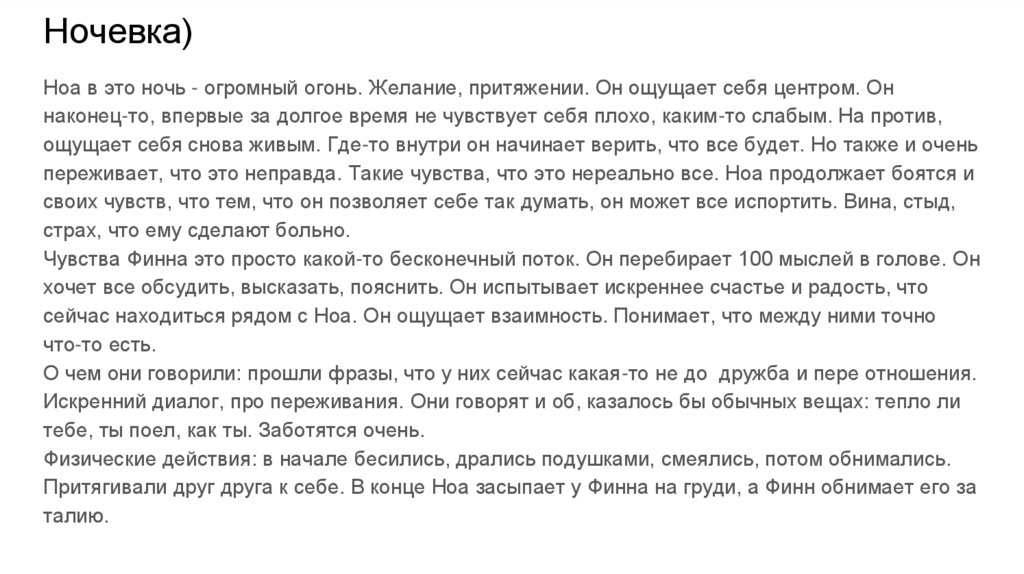 Ночевка)

Ноа в это ночь - огромный огонь. Желание, притяжении. Он ощущает себя центром. Он наконец-то, впервые за долгое время не чувствует себя плохо, каким-то слабым. На против, ощущает себя снова живым. Где-то внутри он начинает верить, что все будет. Но также и очень переживает, что это неправда. Такие чувства, что это нереально все. Ноа продолжает боятся и своих чувств, что тем, что он позволяет себе так думать, он может все испортить. Вина, стыд, страх, что ему сделают больно.
Чувства Финна это просто какой-то бесконечный поток. Он перебирает 100 мыслей в голове. Он хочет все обсудить, высказать, пояснить. Он испытывает искреннее счастье и радость, что сейчас находиться рядом с Ноа. Он ощущает взаимность. Понимает, что между ними точно что-то есть.
О чем они говорили: прошли фразы, что у них сейчас какая-то не до дружба и пере отношения. Искренний диалог, про переживания. Они говорят и об, казалось бы обычных вещах: тепло ли тебе, ты поел, как ты. Заботятся очень.
Физические действия: в начале бесились, дрались подушками, смеялись, потом обнимались. Притягивали друг друга к себе. В конце Ноа засыпает у Финна на груди, а Финн обнимает его за талию.